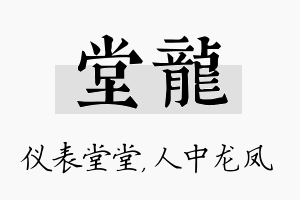 堂龍

仪表堂堂,人中龙凤